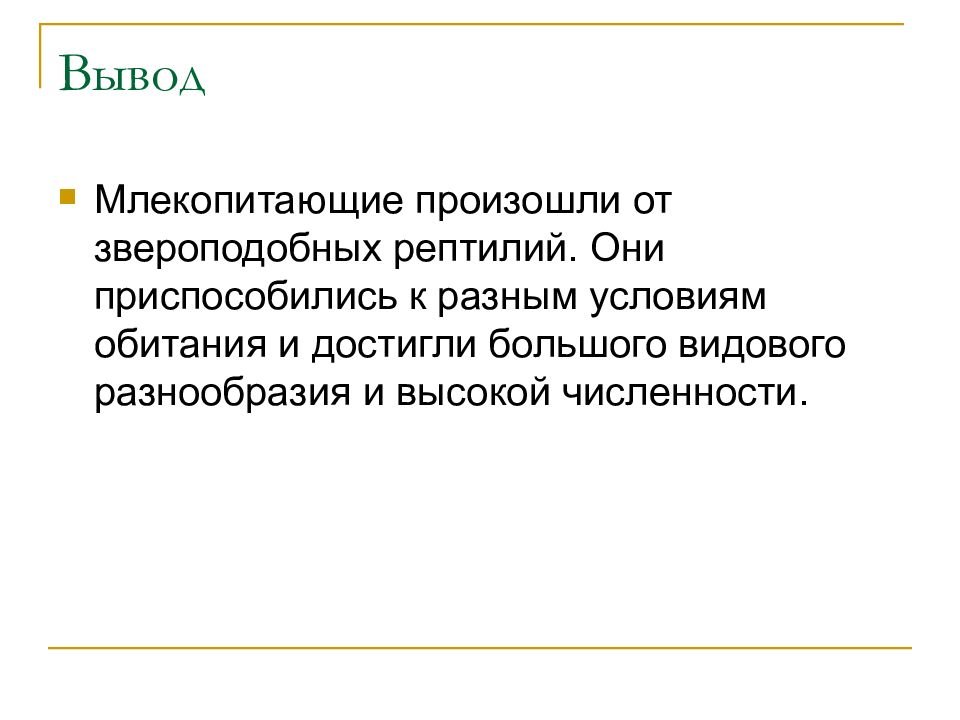 Вывод

Млекопитающие произошли от звероподобных рептилий. Они приспособились к разным условиям обитания и достигли большого видового разнообразия и высокой численности.